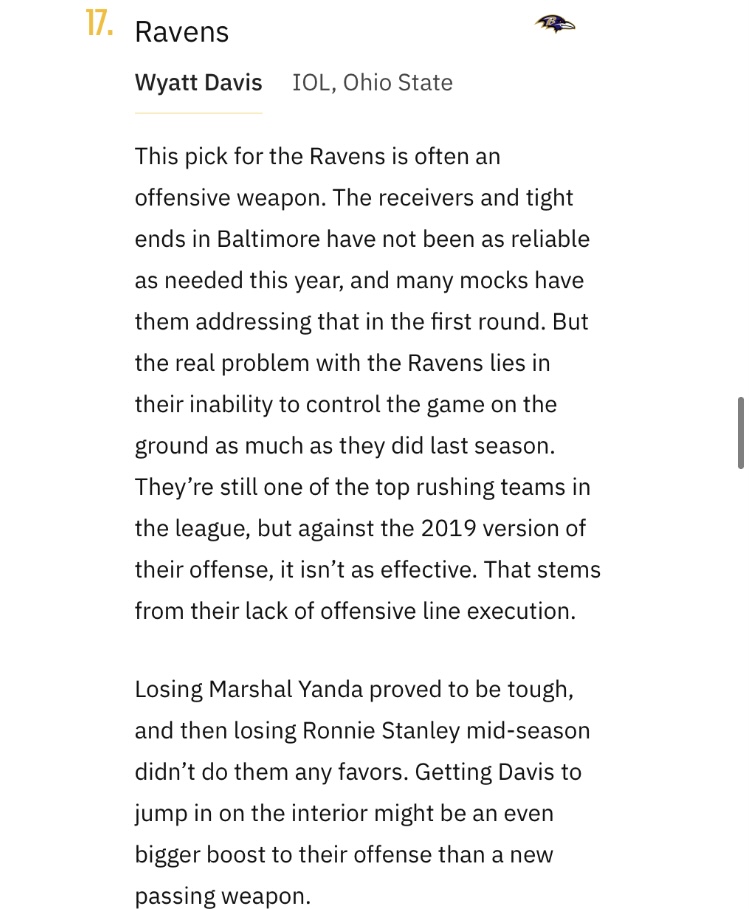 17. Ravens

Wyatt Davis IOL, Ohio State

This pick for the Ravens is often an offensive weapon. The receivers and tight ends in Baltimore have not been as reliable as needed this year, and many mocks have them addressing that in the first round. But the real problem with the Ravens lies in their inability to control the game on the ground as much as they did last season. They're still one of the top rushing teams in the league, but against the 2019 version of their offense, it isn't as effective. That stems from their lack of offensive line execution.

Losing Marshal Yanda proved to be tough, and then losing Ronnie Stanley mid-season didn't do them any favors. Getting Davis to jump in on the interior might be an even bigger boost to their offense than a new passing weapon.